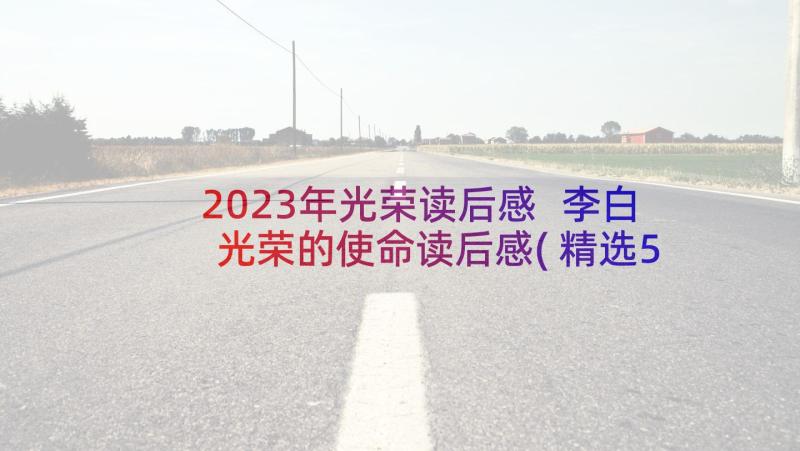 2023年光荣读后感 李白光荣的使命读后感(精选5